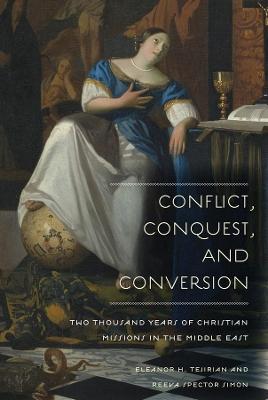 CONFLICT, CONQUEST, AND CONVERSION

TWO THOUSAND YEARS OF CHRISTIAN MISSIONS IN THE MIDDLE EAST

ELEANOR H. TEJIRIAN AND REEVA SPECTOR SIMON